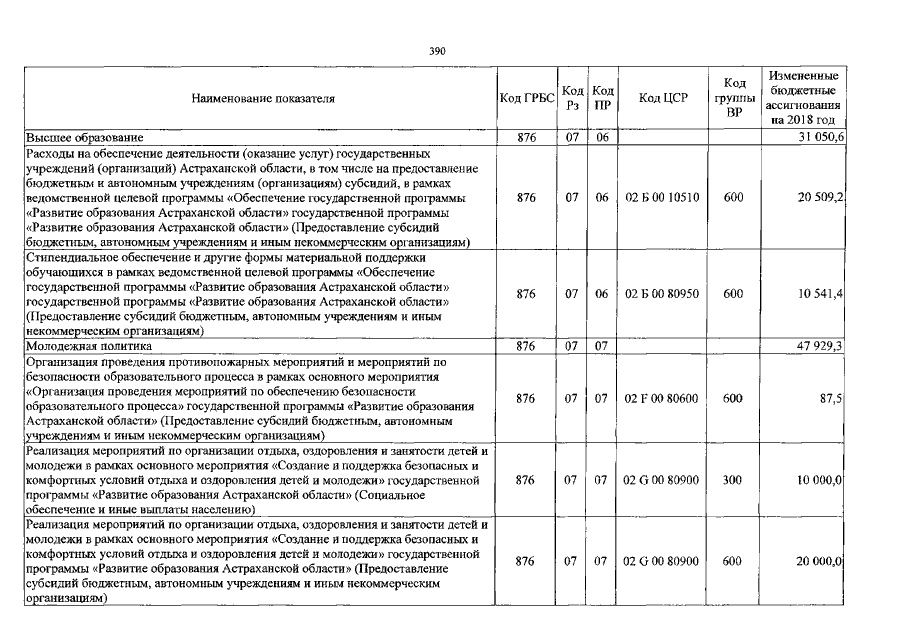 390

| Наименование показателя | Код ГРБС | Код Рз | Код ПР | Код ЦСР | Код группы ВР | Измененные бюджетные ассигнования на 2018 год |
|---|---|---|---|---|---|---|
| Высшее образование | 876 | 07 | 06 | | | 31 050,6 |
| Расходы на обеспечение деятельности (оказание услуг) государственных учреждений (организаций) Астраханской области, в том числе на предоставление бюджетным и автономным учреждениям (организациям) субсидий, в рамках ведомственной целевой программы «Обеспечение государственной программы «Развитие образования Астраханской области» государственной программы «Развитие образования Астраханской области» (Предоставление субсидий бюджетным, автономным учреждениям и иным некоммерческим организациям) | 876 | 07 | 06 | 02 Б 00 10510 | 600 | 20 509,2 |
| Стипендиальное обеспечение и другие формы материальной поддержки обучающихся в рамках ведомственной целевой программы «Обеспечение государственной программы «Развитие образования Астраханской области» государственной программы «Развитие образования Астраханской области» (Предоставление субсидий бюджетным, автономным учреждениям и иным некоммерческим организациям) | 876 | 07 | 06 | 02 Б 00 80950 | 600 | 10 541,4 |
| Молодежная политика | 876 | 07 | 07 | | | 47 929,3 |
| Организация проведения противопожарных мероприятий и мероприятий по безопасности образовательного процесса в рамках основного мероприятия «Организация проведения мероприятий по обеспечению безопасности образовательного процесса» государственной программы «Развитие образования Астраханской области» (Предоставление субсидий бюджетным, автономным учреждениям и иным некоммерческим организациям) | 876 | 07 | 07 | 02 F 00 80600 | 600 | 87,5 |
| Реализация мероприятий по организации отдыха, оздоровления и занятости детей и молодежи в рамках основного мероприятия «Создание и поддержка безопасных и комфортных условий отдыха и оздоровления детей и молодежи» государственной программы «Развитие образования Астраханской области» (Социальное обеспечение и иные выплаты населению) | 876 | 07 | 07 | 02 G 00 80900 | 300 | 10 000,0 |
| Реализация мероприятий по организации отдыха, оздоровления и занятости детей и молодежи в рамках основного мероприятия «Создание и поддержка безопасных и комфортных условий отдыха и оздоровления детей и молодежи» государственной программы «Развитие образования Астраханской области» (Предоставление субсидий бюджетным, автономным учреждениям и иным некоммерческим организациям) | 876 | 07 | 07 | 02 G 00 80900 | 600 | 20 000,0 |